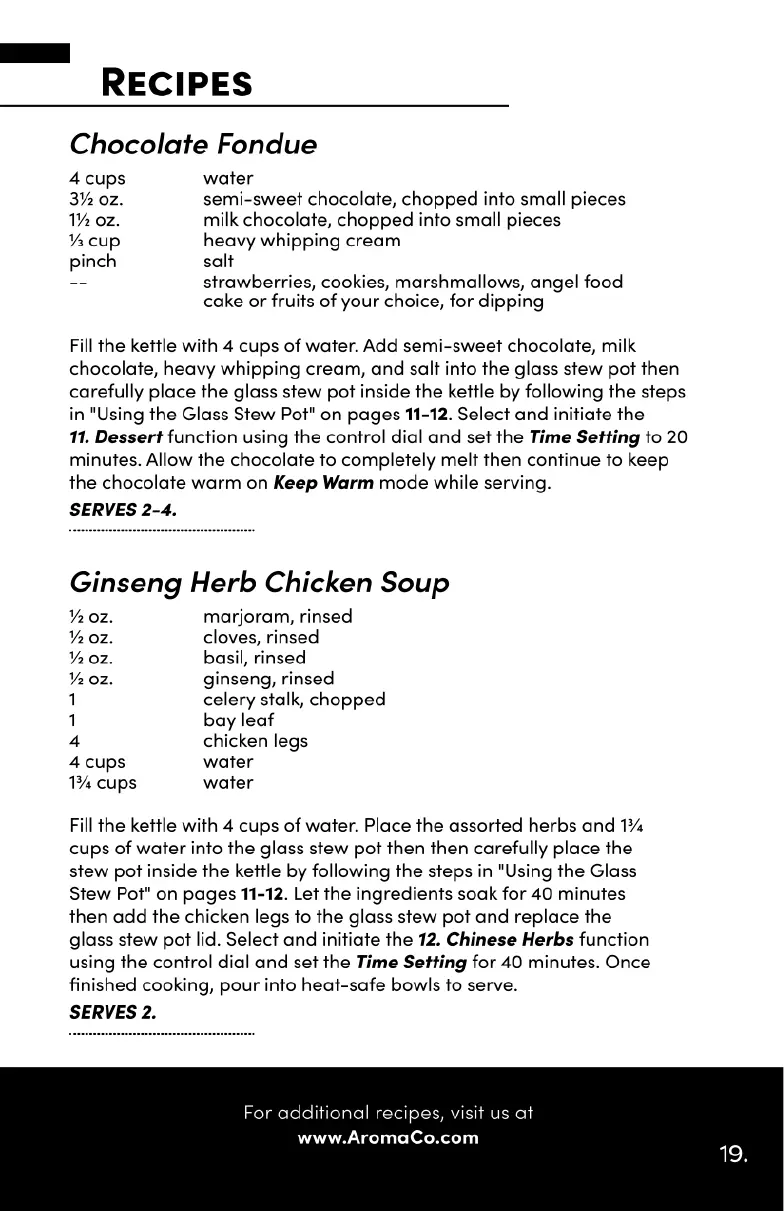 RECIPES

Chocolate Fondue

| | |
|---|---|
| 4 cups | water |
| 3½ oz. | semi-sweet chocolate, chopped into small pieces |
| 1½ oz. | milk chocolate, chopped into small pieces |
| ⅓ cup | heavy whipping cream |
| pinch | salt |
| -- | strawberries, cookies, marshmallows, angel food cake or fruits of your choice, for dipping |

Fill the kettle with 4 cups of water. Add semi-sweet chocolate, milk chocolate, heavy whipping cream, and salt into the glass stew pot then carefully place the glass stew pot inside the kettle by following the steps in "Using the Glass Stew Pot" on pages 11-12. Select and initiate the 11. Dessert function using the control dial and set the Time Setting to 20 minutes. Allow the chocolate to completely melt then continue to keep the chocolate warm on Keep Warm mode while serving.

SERVES 2-4.

Ginseng Herb Chicken Soup

| | |
|---|---|
| ½ oz. | marjoram, rinsed |
| ½ oz. | cloves, rinsed |
| ½ oz. | basil, rinsed |
| ½ oz. | ginseng, rinsed |
| 1 | celery stalk, chopped |
| 1 | bay leaf |
| 4 | chicken legs |
| 4 cups | water |
| 1¾ cups | water |

Fill the kettle with 4 cups of water. Place the assorted herbs and 1¾ cups of water into the glass stew pot then then carefully place the stew pot inside the kettle by following the steps in "Using the Glass Stew Pot" on pages 11-12. Let the ingredients soak for 40 minutes then add the chicken legs to the glass stew pot and replace the glass stew pot lid. Select and initiate the 12. Chinese Herbs function using the control dial and set the Time Setting for 40 minutes. Once finished cooking, pour into heat-safe bowls to serve.

SERVES 2.

For additional recipes, visit us at
www.AromaCo.com

19.